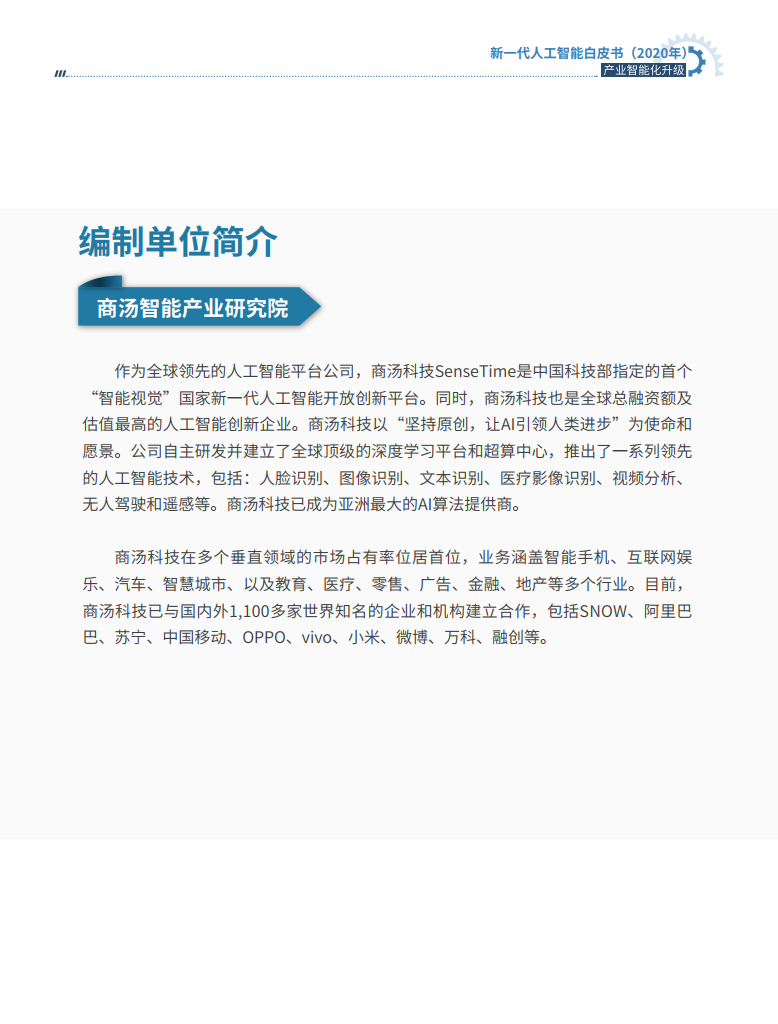 新一代人工智能白皮书（2020年）
产业智能化升级

编制单位简介

商汤智能产业研究院

作为全球领先的人工智能平台公司，商汤科技SenseTime是中国科技部指定的首个“智能视觉”国家新一代人工智能开放创新平台。同时，商汤科技也是全球总融资额及估值最高的人工智能创新企业。商汤科技以“坚持原创，让AI引领人类进步”为使命和愿景。公司自主研发并建立了全球顶级的深度学习平台和超算中心，推出了一系列领先的人工智能技术，包括：人脸识别、图像识别、文本识别、医疗影像识别、视频分析、无人驾驶和遥感等。商汤科技已成为亚洲最大的AI算法提供商。

商汤科技在多个垂直领域的市场占有率位居首位，业务涵盖智能手机、互联网娱乐、汽车、智慧城市、以及教育、医疗、零售、广告、金融、地产等多个行业。目前，商汤科技已与国内外1,100多家世界知名的企业和机构建立合作，包括SNOW、阿里巴巴、苏宁、中国移动、OPPO、vivo、小米、微博、万科、融创等。